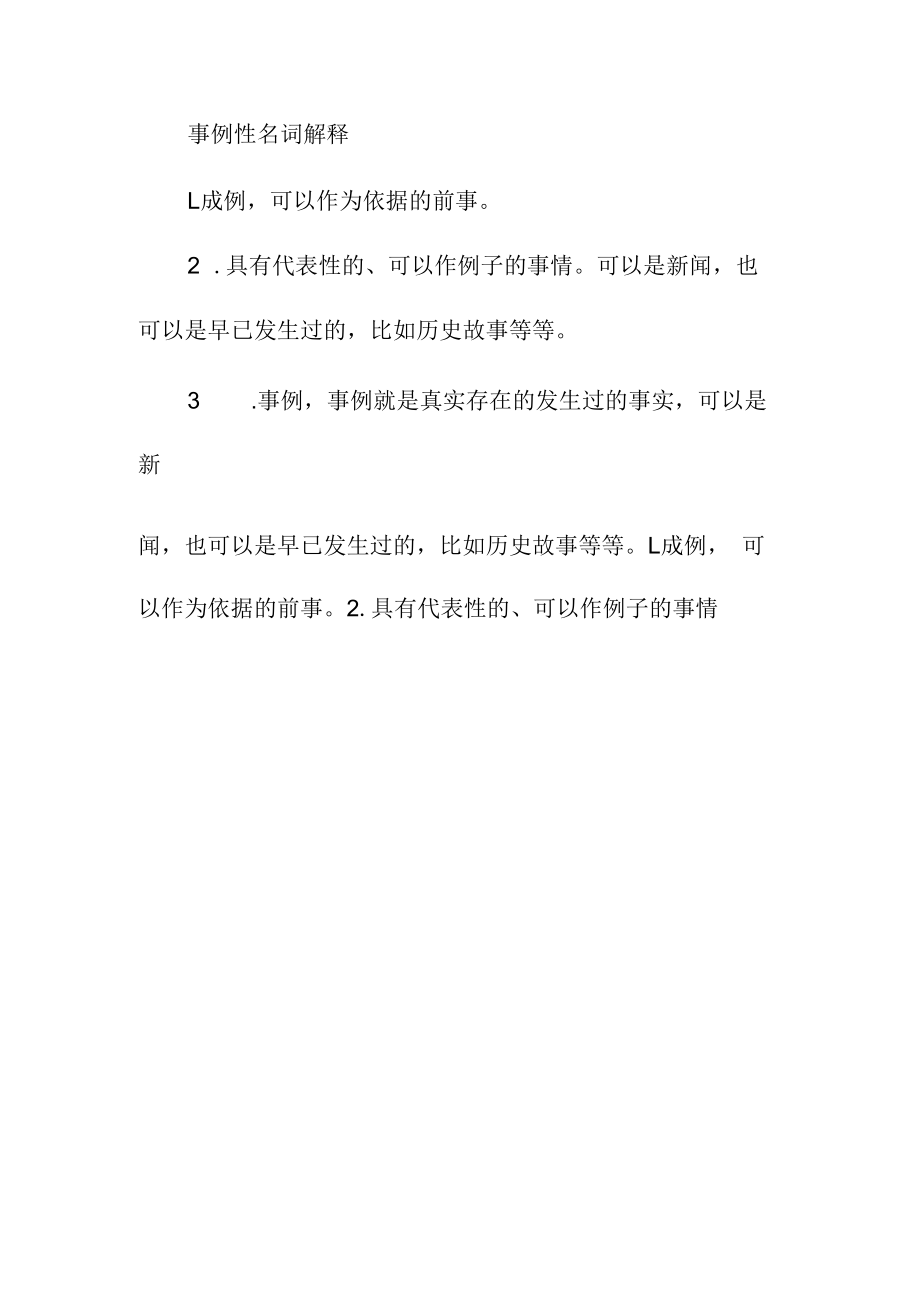 事例性名词解释

L成例，可以作为依据的前事。

2 . 具有代表性的、可以作例子的事情。可以是新闻，也可以是早已发生过的，比如历史故事等等。

3 .事例，事例就是真实存在的发生过的事实，可以是新

闻，也可以是早已发生过的，比如历史故事等等。L成例， 可以作为依据的前事。2. 具有代表性的、可以作例子的事情